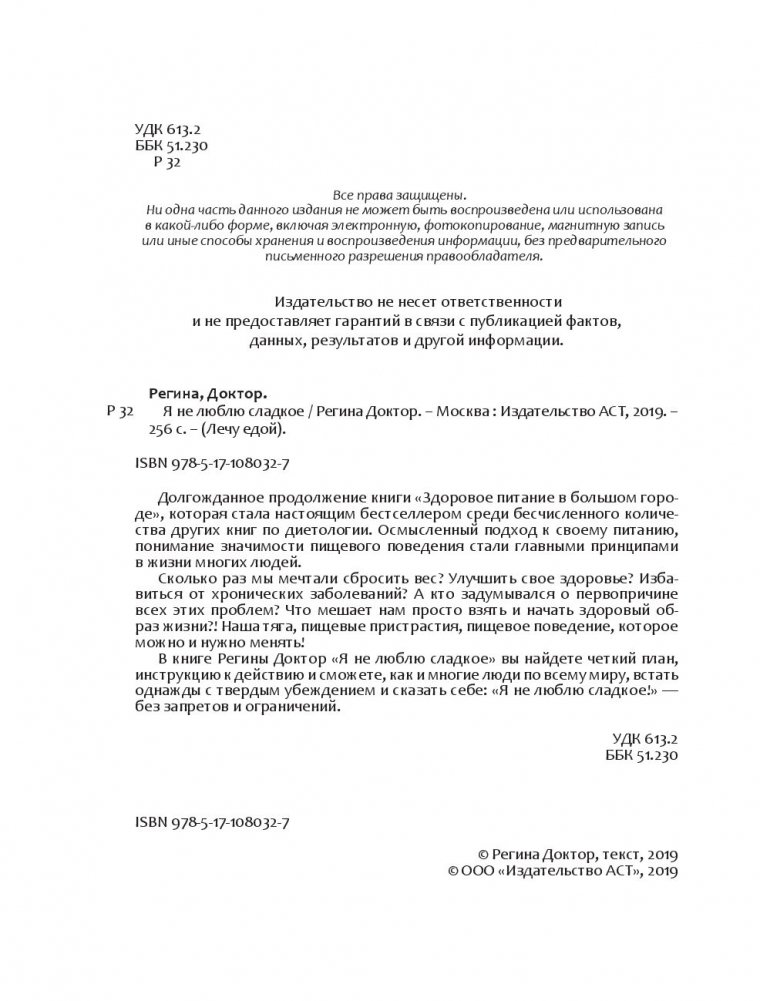 УДК 613.2
ББК 51.230
Р 32

Все права защищены.
Ни одна часть данного издания не может быть воспроизведена или использована в какой-либо форме, включая электронную, фотокопирование, магнитную запись или иные способы хранения и воспроизведения информации, без предварительного письменного разрешения правообладателя.

Издательство не несет ответственности и не предоставляет гарантий в связи с публикацией фактов, данных, результатов и другой информации.

Регина, Доктор.
Р 32 Я не люблю сладкое / Регина Доктор. – Москва : Издательство АСТ, 2019. – 256 с. – (Лечу едой).

ISBN 978-5-17-108032-7

Долгожданное продолжение книги «Здоровое питание в большом городе», которая стала настоящим бестселлером среди бесчисленного количества других книг по диетологии. Осмысленный подход к своему питанию, понимание значимости пищевого поведения стали главными принципами в жизни многих людей.

Сколько раз мы мечтали сбросить вес? Улучшить свое здоровье? Избавиться от хронических заболеваний? А кто задумывался о первопричине всех этих проблем? Что мешает нам просто взять и начать здоровый образ жизни?! Наша тяга, пищевые пристрастия, пищевое поведение, которое можно и нужно менять!

В книге Регины Доктор «Я не люблю сладкое» вы найдете четкий план, инструкцию к действию и сможете, как и многие люди по всему миру, встать однажды с твердым убеждением и сказать себе: «Я не люблю сладкое!» — без запретов и ограничений.

УДК 613.2
ББК 51.230

ISBN 978-5-17-108032-7

© Регина Доктор, текст, 2019
© ООО «Издательство АСТ», 2019